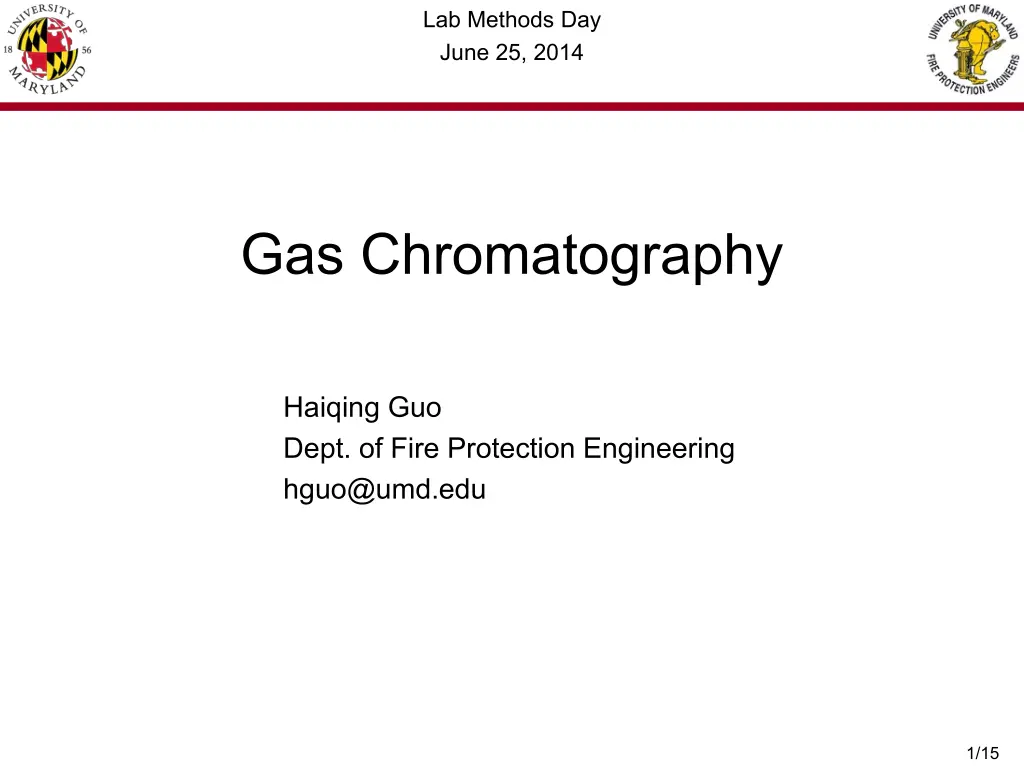 UNIVERSITY OF MARYLAND 18 56

Lab Methods Day
June 25, 2014

UNIVERSITY OF MARYLAND FIRE PROTECTION ENGINEERS

Gas Chromatography

Haiqing Guo
Dept. of Fire Protection Engineering
hguo@umd.edu

1/15